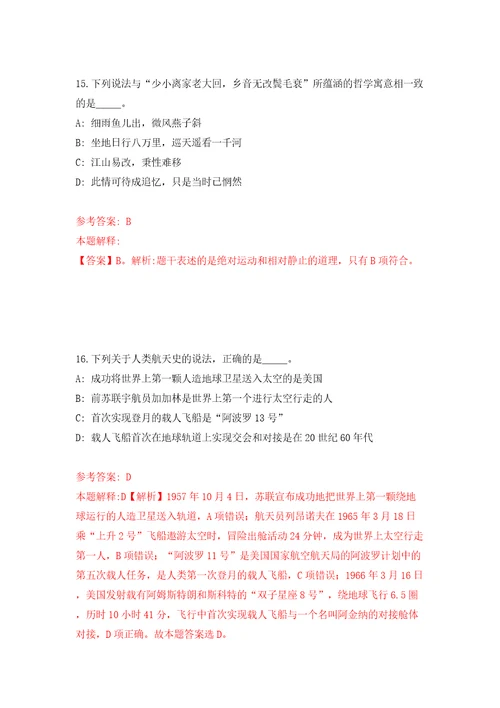 15.下列说法与“少小离家老大回，乡音无改鬓毛衰”所蕴涵的哲学寓意相一致的是_____。

A：细雨鱼儿出，微风燕子斜

B：坐地日行八万里，巡天遥看一千河

C：江山易改，秉性难移

D：此情可待成追忆，只是当时已惘然

参考答案：B

本题解释：

【答案】B。解析：题干表述的是绝对运动和相对静止的道理，只有B项符合。

16.下列关于人类航天史的说法，正确的是_____。

A：成功将世界上第一颗人造地球卫星送入太空的是美国

B：前苏联宇航员加加林是世界上第一个进行太空行走的人

C：首次实现登月的载人飞船是“阿波罗13号”

D：载人飞船首次在地球轨道上实现交会和对接是在20世纪60年代

参考答案：D

本题解释：D【解析】1957年10月4日，苏联宣布成功地把世界上第一颗绕地球运行的人造卫星送入轨道，A项错误；航天员列昂诺夫在1965年3月18日乘“上升2号”飞船遨游太空时，冒险出舱活动24分钟，成为世界上太空行走第一人，B项错误；“阿波罗11号”是美国国家航空航天局的阿波罗计划中的第五次载人任务，是人类第一次登月的载人飞船，C项错误；1966年3月16日，美国发射载有阿姆斯特朗和斯科特的“双子星座8号”，绕地球飞行6.5圈，历时10小时41分，飞行中首次实现载人飞船与一个名叫阿金纳的对接舱体对接，D项正确。故本题答案选D。